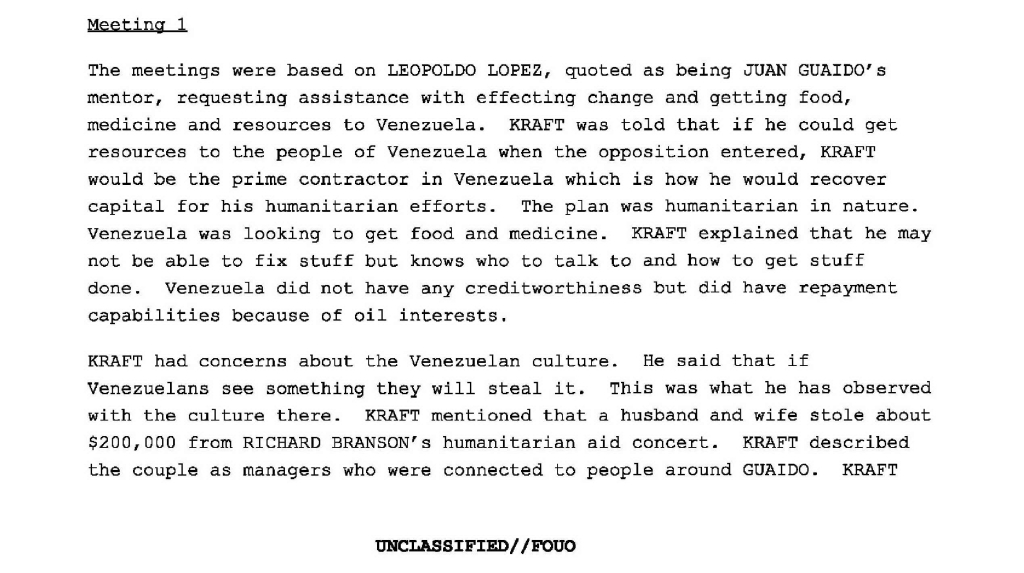 Meeting 1

The meetings were based on LEOPOLDO LOPEZ, quoted as being JUAN GUAIDO's mentor, requesting assistance with effecting change and getting food, medicine and resources to Venezuela. KRAFT was told that if he could get resources to the people of Venezuela when the opposition entered, KRAFT would be the prime contractor in Venezuela which is how he would recover capital for his humanitarian efforts. The plan was humanitarian in nature. Venezuela was looking to get food and medicine. KRAFT explained that he may not be able to fix stuff but knows who to talk to and how to get stuff done. Venezuela did not have any creditworthiness but did have repayment capabilities because of oil interests.

KRAFT had concerns about the Venezuelan culture. He said that if Venezuelans see something they will steal it. This was what he has observed with the culture there. KRAFT mentioned that a husband and wife stole about $200,000 from RICHARD BRANSON's humanitarian aid concert. KRAFT described the couple as managers who were connected to people around GUAIDO. KRAFT

UNCLASSIFIED//FOUO